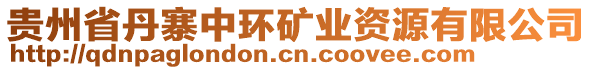 贵州省丹寨中环矿业资源有限公司
http://qdnpaglondon.cn.coovee.com